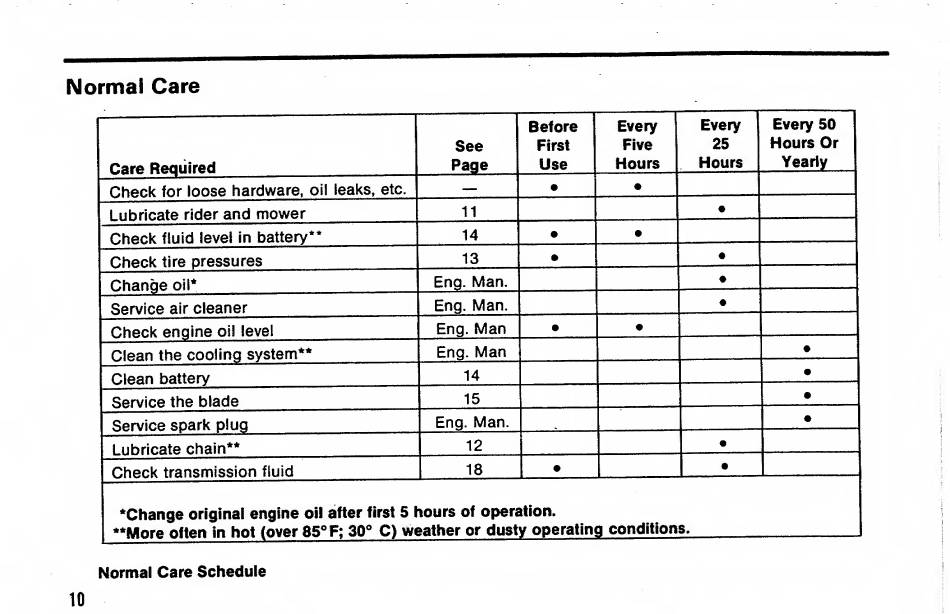 Normal Care

| Care Required | See Page | Before First Use | Every Five Hours | Every 25 Hours | Every 50 Hours Or Yearly |
|---|---|---|---|---|---|
| Check for loose hardware, oil leaks, etc. | — | • | • | | |
| Lubricate rider and mower | 11 | | | • | |
| Check fluid level in battery** | 14 | • | • | | |
| Check tire pressures | 13 | • | | • | |
| Change oil* | Eng. Man. | | | • | |
| Service air cleaner | Eng. Man. | | | • | |
| Check engine oil level | Eng. Man | • | • | | |
| Clean the cooling system** | Eng. Man | | | | • |
| Clean battery | 14 | | | | • |
| Service the blade | 15 | | | | • |
| Service spark plug | Eng. Man. | | | | • |
| Lubricate chain** | 12 | | | • | |
| Check transmission fluid | 18 | • | | • | |

*Change original engine oil after first 5 hours of operation.
**More often in hot (over 85°F; 30° C) weather or dusty operating conditions.

Normal Care Schedule

10